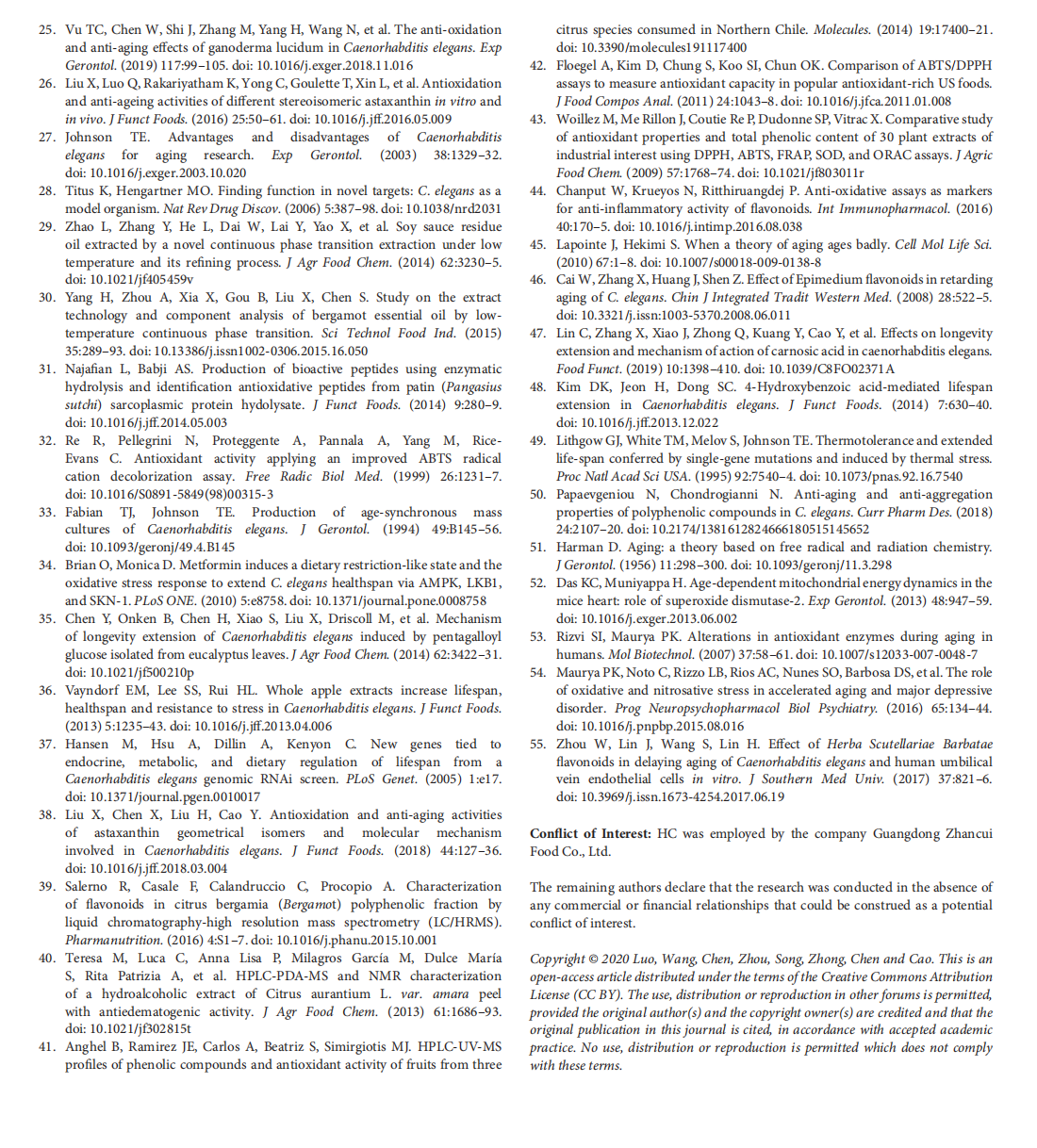 25. Vu TC, Chen W, Shi J, Zhang M, Yang H, Wang N, et al. The anti-oxidation and anti-aging effects of ganoderma lucidum in Caenorhabditis elegans. Exp Gerontol. (2019) 117:99–105. doi: 10.1016/j.exger.2018.11.016

26. Liu X, Luo Q, Rakariyatham K, Yong C, Goulette T, Xin L, et al. Antioxidation and anti-ageing activities of different stereoisomeric astaxanthin in vitro and in vivo. J Funct Foods. (2016) 25:50–61. doi: 10.1016/j.jff.2016.05.009

27. Johnson TE. Advantages and disadvantages of Caenorhabditis elegans for aging research. Exp Gerontol. (2003) 38:1329–32. doi: 10.1016/j.exger.2003.10.020

28. Titus K, Hengartner MO. Finding function in novel targets: C. elegans as a model organism. Nat Rev Drug Discov. (2006) 5:387–98. doi: 10.1038/nrd2031

29. Zhao L, Zhang Y, He L, Dai W, Lai Y, Yao X, et al. Soy sauce residue oil extracted by a novel continuous phase transition extraction under low temperature and its refining process. J Agr Food Chem. (2014) 62:3230–5. doi: 10.1021/jf405459v

30. Yang H, Zhou A, Xia X, Gou B, Liu X, Chen S. Study on the extract technology and component analysis of bergamot essential oil by low-temperature continuous phase transition. Sci Technol Food Ind. (2015) 35:289–93. doi: 10.13386/j.issn1002-0306.2015.16.050

31. Najafian L, Babji AS. Production of bioactive peptides using enzymatic hydrolysis and identification antioxidative peptides from patin (Pangasius sutchi) sarcoplasmic protein hydolysate. J Funct Foods. (2014) 9:280–9. doi: 10.1016/j.jff.2014.05.003

32. Re R, Pellegrini N, Proteggente A, Pannala A, Yang M, Rice-Evans C. Antioxidant activity applying an improved ABTS radical cation decolorization assay. Free Radic Biol Med. (1999) 26:1231–7. doi: 10.1016/S0891-5849(98)00315-3

33. Fabian TJ, Johnson TE. Production of age-synchronous mass cultures of Caenorhabditis elegans. J Gerontol. (1994) 49:B145–56. doi: 10.1093/geronj/49.4.B145

34. Brian O, Monica D. Metformin induces a dietary restriction-like state and the oxidative stress response to extend C. elegans healthspan via AMPK, LKB1, and SKN-1. PLoS ONE. (2010) 5:e8758. doi: 10.1371/journal.pone.0008758

35. Chen Y, Onken B, Chen H, Xiao S, Liu X, Driscoll M, et al. Mechanism of longevity extension of Caenorhabditis elegans induced by pentagalloyl glucose isolated from eucalyptus leaves. J Agr Food Chem. (2014) 62:3422–31. doi: 10.1021/jf500210p

36. Vayndorf EM, Lee SS, Rui HL. Whole apple extracts increase lifespan, healthspan and resistance to stress in Caenorhabditis elegans. J Funct Foods. (2013) 5:1235–43. doi: 10.1016/j.jff.2013.04.006

37. Hansen M, Hsu A, Dillin A, Kenyon C. New genes tied to endocrine, metabolic, and dietary regulation of lifespan from a Caenorhabditis elegans genomic RNAi screen. PLoS Genet. (2005) 1:e17. doi: 10.1371/journal.pgen.0010017

38. Liu X, Chen X, Liu H, Cao Y. Antioxidation and anti-aging activities of astaxanthin geometrical isomers and molecular mechanism involved in Caenorhabditis elegans. J Funct Foods. (2018) 44:127–36. doi: 10.1016/j.jff.2018.03.004

39. Salerno R, Casale F, Calandruccio C, Procopio A. Characterization of flavonoids in citrus bergamia (Bergamot) polyphenolic fraction by liquid chromatography-high resolution mass spectrometry (LC/HRMS). Pharmanutrition. (2016) 4:S1–7. doi: 10.1016/j.phanu.2015.10.001

40. Teresa M, Luca C, Anna Lisa P, Milagros García M, Dulce María S, Rita Patrizia A, et al. HPLC-PDA-MS and NMR characterization of a hydroalcoholic extract of Citrus aurantium L. var. amara peel with antiedematogenic activity. J Agr Food Chem. (2013) 61:1686–93. doi: 10.1021/jf302815t

41. Anghel B, Ramirez JE, Carlos A, Beatriz S, Simirgiotis MJ. HPLC-UV-MS profiles of phenolic compounds and antioxidant activity of fruits from three citrus species consumed in Northern Chile. Molecules. (2014) 19:17400–21. doi: 10.3390/molecules191117400

42. Floegel A, Kim D, Chung S, Koo SI, Chun OK. Comparison of ABTS/DPPH assays to measure antioxidant capacity in popular antioxidant-rich US foods. J Food Compos Anal. (2011) 24:1043–8. doi: 10.1016/j.jfca.2011.01.008

43. Woillez M, Me Rillon J, Coutie Re P, Dudonne SP, Vitrac X. Comparative study of antioxidant properties and total phenolic content of 30 plant extracts of industrial interest using DPPH, ABTS, FRAP, SOD, and ORAC assays. J Agric Food Chem. (2009) 57:1768–74. doi: 10.1021/jf803011r

44. Chanput W, Krueyos N, Ritthiruangdej P. Anti-oxidative assays as markers for anti-inflammatory activity of flavonoids. Int Immunopharmacol. (2016) 40:170–5. doi: 10.1016/j.intimp.2016.08.038

45. Lapointe J, Hekimi S. When a theory of aging ages badly. Cell Mol Life Sci. (2010) 67:1–8. doi: 10.1007/s00018-009-0138-8

46. Cai W, Zhang X, Huang J, Shen Z. Effect of Epimedium flavonoids in retarding aging of C. elegans. Chin J Integrated Tradit Western Med. (2008) 28:522–5. doi: 10.3321/j.issn:1003-5370.2008.06.011

47. Lin C, Zhang X, Xiao J, Zhong Q, Kuang Y, Cao Y, et al. Effects on longevity extension and mechanism of action of carnosic acid in caenorhabditis elegans. Food Funct. (2019) 10:1398–410. doi: 10.1039/C8FO02371A

48. Kim DK, Jeon H, Dong SC. 4-Hydroxybenzoic acid-mediated lifespan extension in Caenorhabditis elegans. J Funct Foods. (2014) 7:630–40. doi: 10.1016/j.jff.2013.12.022

49. Lithgow GJ, White TM, Melov S, Johnson TE. Thermotolerance and extended life-span conferred by single-gene mutations and induced by thermal stress. Proc Natl Acad Sci USA. (1995) 92:7540–4. doi: 10.1073/pnas.92.16.7540

50. Papaevgeniou N, Chondrogianni N. Anti-aging and anti-aggregation properties of polyphenolic compounds in C. elegans. Curr Pharm Des. (2018) 24:2107–20. doi: 10.2174/1381612824666180515145652

51. Harman D. Aging: a theory based on free radical and radiation chemistry. J Gerontol. (1956) 11:298–300. doi: 10.1093/geronj/11.3.298

52. Das KC, Muniyappa H. Age-dependent mitochondrial energy dynamics in the mice heart: role of superoxide dismutase-2. Exp Gerontol. (2013) 48:947–59. doi: 10.1016/j.exger.2013.06.002

53. Rizvi SI, Maurya PK. Alterations in antioxidant enzymes during aging in humans. Mol Biotechnol. (2007) 37:58–61. doi: 10.1007/s12033-007-0048-7

54. Maurya PK, Noto C, Rizzo LB, Rios AC, Nunes SO, Barbosa DS, et al. The role of oxidative and nitrosative stress in accelerated aging and major depressive disorder. Prog Neuropsychopharmacol Biol Psychiatry. (2016) 65:134–44. doi: 10.1016/j.pnpbp.2015.08.016

55. Zhou W, Lin J, Wang S, Lin H. Effect of Herba Scutellariae Barbatae flavonoids in delaying aging of Caenorhabditis elegans and human umbilical vein endothelial cells in vitro. J Southern Med Univ. (2017) 37:821–6. doi: 10.3969/j.issn.1673-4254.2017.06.19

Conflict of Interest: HC was employed by the company Guangdong Zhancui Food Co., Ltd.

The remaining authors declare that the research was conducted in the absence of any commercial or financial relationships that could be construed as a potential conflict of interest.

Copyright © 2020 Luo, Wang, Chen, Zhou, Song, Zhong, Chen and Cao. This is an open-access article distributed under the terms of the Creative Commons Attribution License (CC BY). The use, distribution or reproduction in other forums is permitted, provided the original author(s) and the copyright owner(s) are credited and that the original publication in this journal is cited, in accordance with accepted academic practice. No use, distribution or reproduction is permitted which does not comply with these terms.